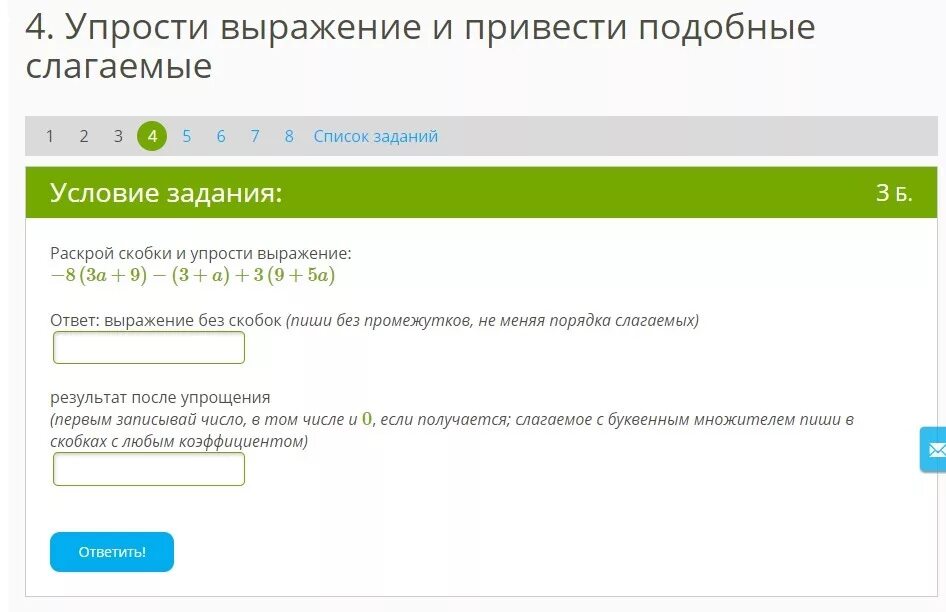 4. Упрости выражение и привести подобные слагаемые

1 2 3 4 5 6 7 8 Список заданий

Условие задания:

3 Б.

Раскрой скобки и упрости выражение:
$-8(3a+9)-(3+a)+3(9+5a)$

Ответ: выражение без скобок (пиши без промежутков, не меняя порядка слагаемых)

результат после упрощения
(первым записывай число, в том числе и $0$, если получается; слагаемое с буквенным множителем пиши в скобках с любым коэффициентом)

Ответить!